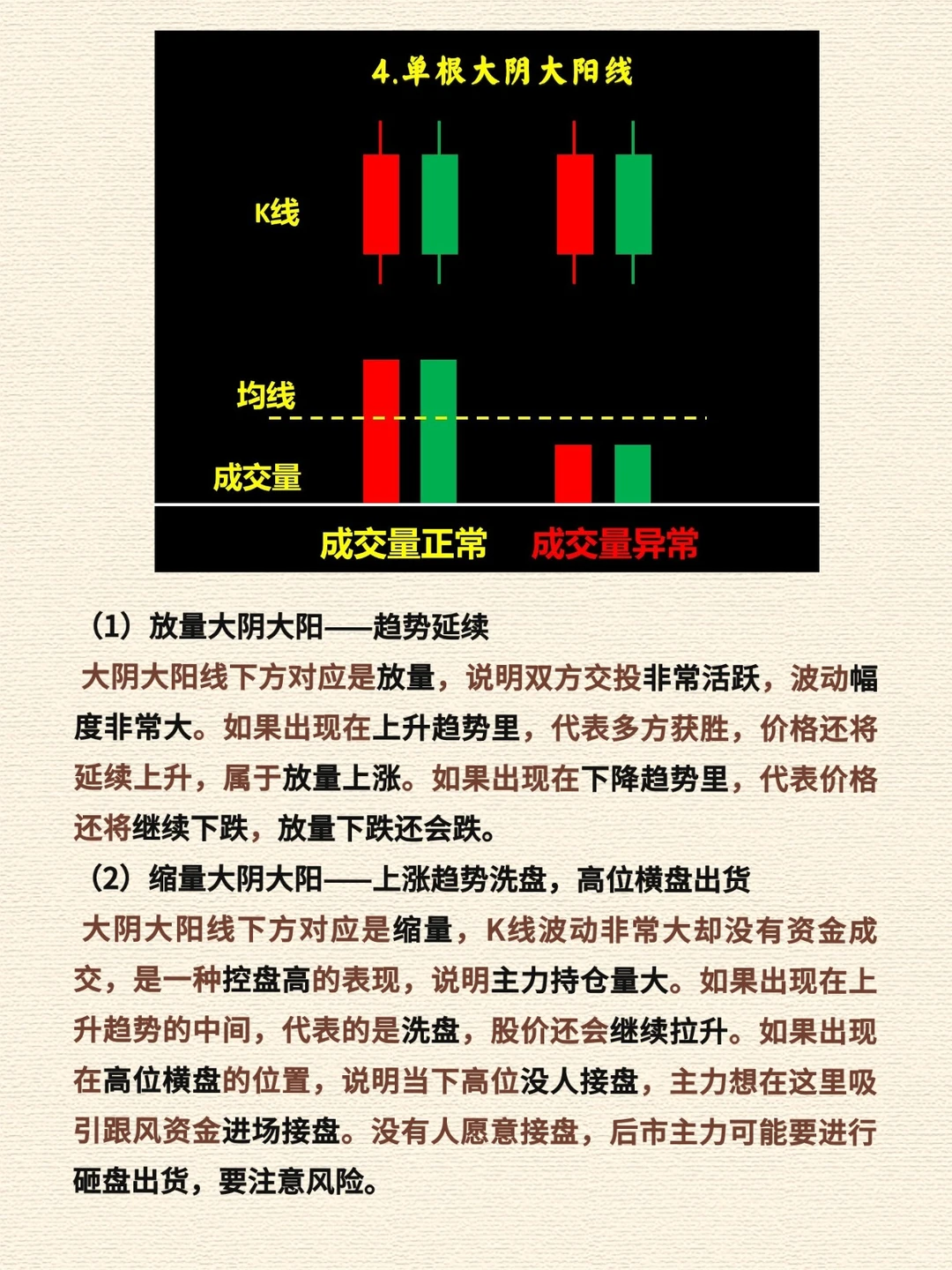 4.单根大阴大阳线

K线

均线

成交量

成交量正常　成交量异常

（1）放量大阴大阳——趋势延续

大阴大阳线下方对应是放量，说明双方交投非常活跃，波动幅度非常大。如果出现在上升趋势里，代表多方获胜，价格还将延续上升，属于放量上涨。如果出现在下降趋势里，代表价格还将继续下跌，放量下跌还会跌。

（2）缩量大阴大阳——上涨趋势洗盘，高位横盘出货

大阴大阳线下方对应是缩量，K线波动非常大却没有资金成交，是一种控盘高的表现，说明主力持仓量大。如果出现在上升趋势的中间，代表的是洗盘，股价还会继续拉升。如果出现在高位横盘的位置，说明当下高位没人接盘，主力想在这里吸引跟风资金进场接盘。没有人愿意接盘，后市主力可能要进行砸盘出货，要注意风险。